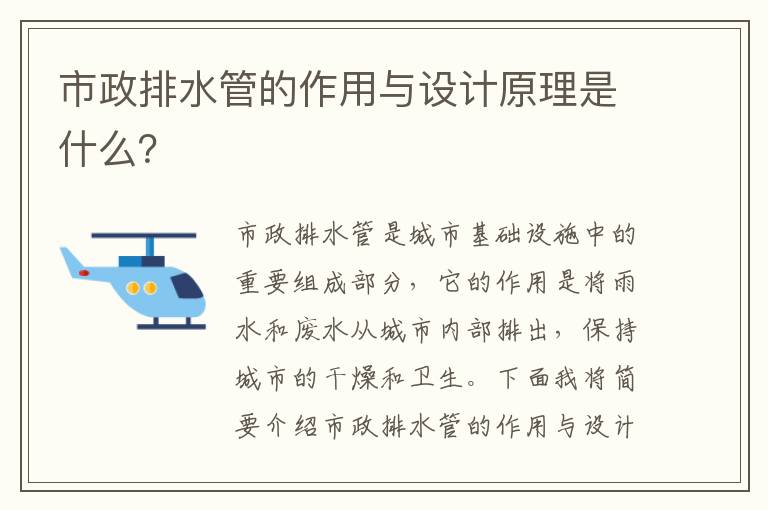 市政排水管的作用与设计原理是什么?

市政排水管是城市基础设施中的重要组成部分，它的作用是将雨水和废水从城市内部排出，保持城市的干燥和卫生。下面我将简要介绍市政排水管的作用与设计